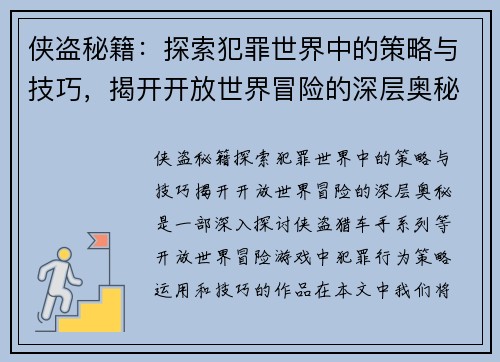 侠盗秘籍：探索犯罪世界中的策略与技巧，揭开开放世界冒险的深层奥秘

侠盗秘籍探索犯罪世界中的策略与技巧揭开开放世界冒险的深层奥秘是一部深入探讨侠盗猎车手系列等开放世界冒险游戏中犯罪行为策略运用和技巧的作品在本文中我们将